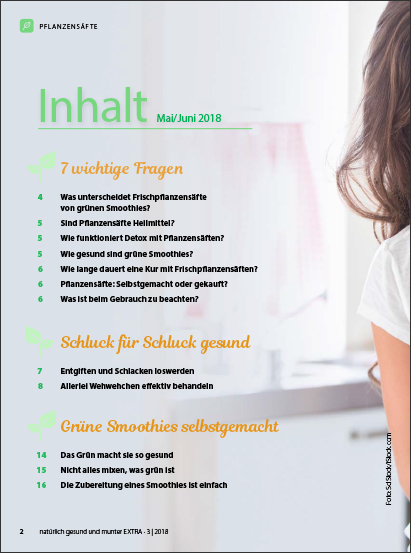 PFLANZENSÄFTE

Inhalt Mai/Juni 2018

7 wichtige Fragen

4 Was unterscheidet Frischpflanzensäfte von grünen Smoothies?

5 Sind Pflanzensäfte Heilmittel?

5 Wie funktioniert Detox mit Pflanzensäften?

5 Wie gesund sind grüne Smoothies?

6 Wie lange dauert eine Kur mit Frischpflanzensäften?

6 Pflanzensäfte: Selbstgemacht oder gekauft?

6 Was ist beim Gebrauch zu beachten?

Schluck für Schluck gesund

7 Entgiften und Schlacken loswerden

8 Allerlei Wehwehchen effektiv behandeln

Grüne Smoothies selbstgemacht

14 Das Grün macht sie so gesund

15 Nicht alles mixen, was grün ist

16 Die Zubereitung eines Smoothies ist einfach

Foto: SolStock/iStock.com

2 natürlich gesund und munter EXTRA - 3 | 2018